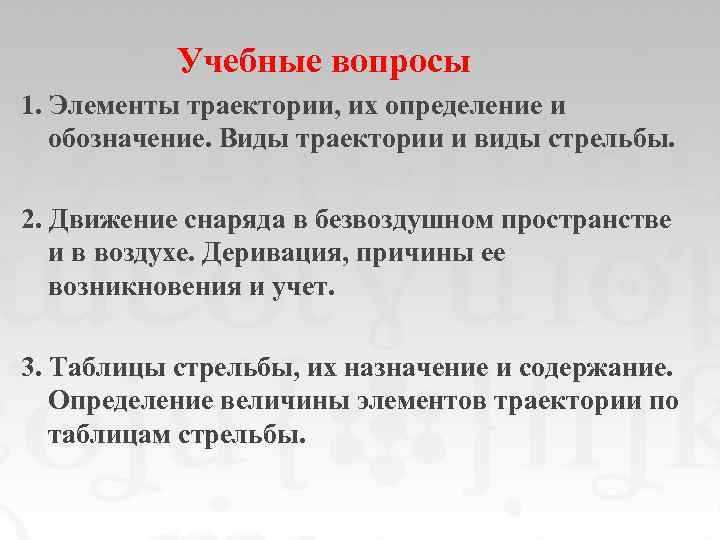 Учебные вопросы

1. Элементы траектории, их определение и обозначение. Виды траектории и виды стрельбы.

2. Движение снаряда в безвоздушном пространстве и в воздухе. Деривация, причины ее возникновения и учет.

3. Таблицы стрельбы, их назначение и содержание. Определение величины элементов траектории по таблицам стрельбы.